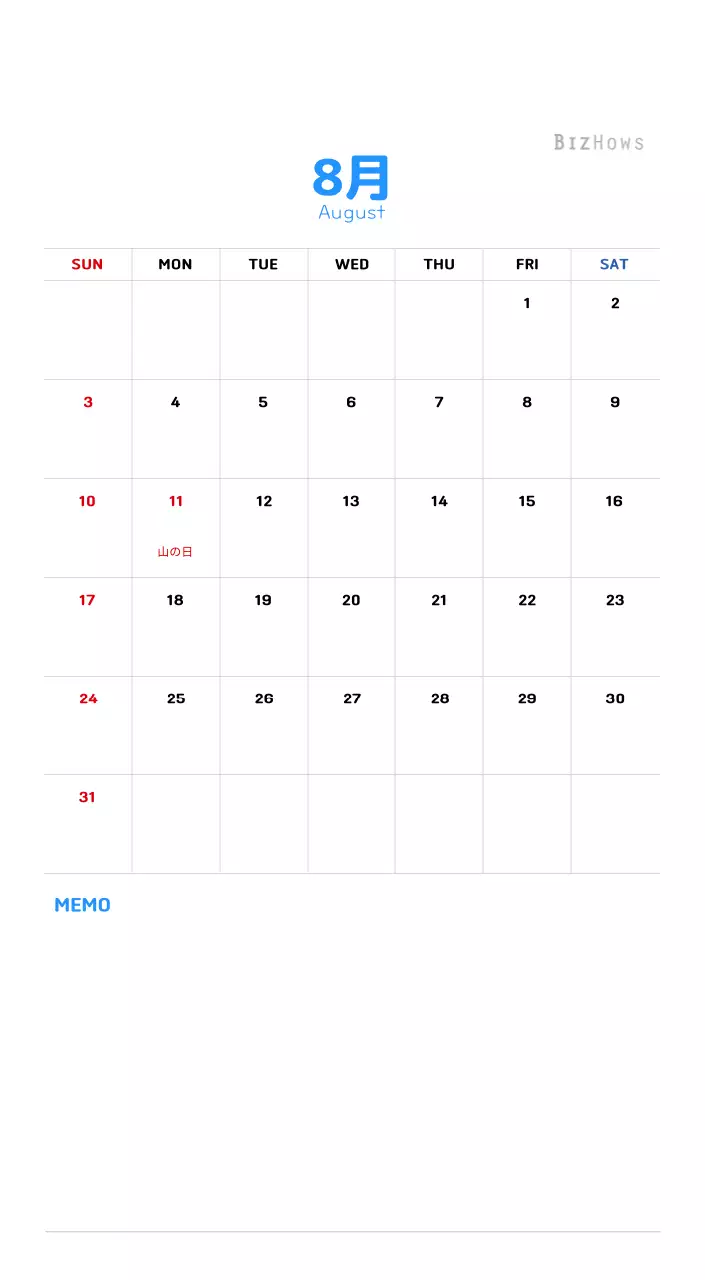 BIZHOWS

8月
August

| SUN | MON | TUE | WED | THU | FRI | SAT |
|---|---|---|---|---|---|---|
| | | | | | 1 | 2 |
| 3 | 4 | 5 | 6 | 7 | 8 | 9 |
| 10 | 11 山の日 | 12 | 13 | 14 | 15 | 16 |
| 17 | 18 | 19 | 20 | 21 | 22 | 23 |
| 24 | 25 | 26 | 27 | 28 | 29 | 30 |
| 31 | | | | | | |

MEMO